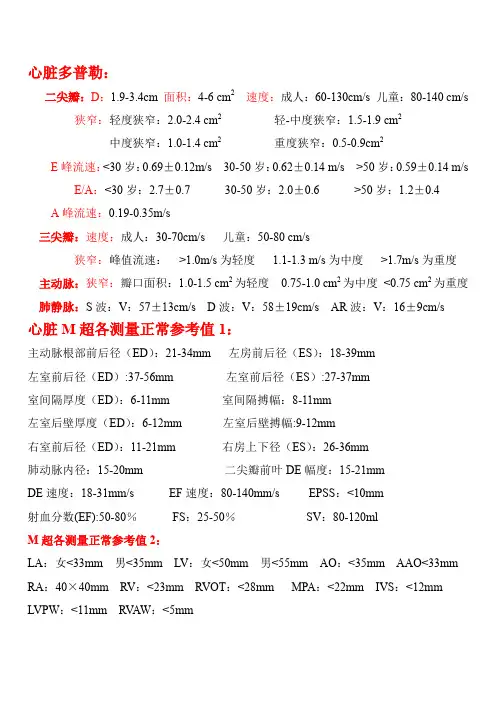 心脏多普勒：

二尖瓣：D：1.9-3.4cm 面积：4-6 $cm^2$ 速度：成人：60-130cm/s 儿童：80-140 cm/s

狭窄：轻度狭窄：2.0-2.4 $cm^2$ 轻-中度狭窄：1.5-1.9 $cm^2$

中度狭窄：1.0-1.4 $cm^2$ 重度狭窄：0.5-0.9$cm^2$

E 峰流速：<30 岁：0.69±0.12m/s 30-50 岁：0.62±0.14 m/s >50 岁：0.59±0.14 m/s

E/A：<30 岁：2.7±0.7 30-50 岁：2.0±0.6 >50 岁：1.2±0.4

A 峰流速：0.19-0.35m/s

三尖瓣：速度：成人：30-70cm/s 儿童：50-80 cm/s

狭窄：峰值流速： >1.0m/s 为轻度 1.1-1.3 m/s 为中度 >1.7m/s 为重度

主动脉：狭窄：瓣口面积：1.0-1.5 $cm^2$ 为轻度 0.75-1.0 $cm^2$ 为中度 <0.75 $cm^2$ 为重度

肺静脉：S 波：V：57±13cm/s D 波：V：58±19cm/s AR 波：V：16±9cm/s

心脏 M 超各测量正常参考值 1：

主动脉根部前后径（ED）：21-34mm 左房前后径（ES）：18-39mm

左室前后径（ED）:37-56mm 左室前后径（ES）:27-37mm

室间隔厚度（ED）：6-11mm 室间隔搏幅：8-11mm

左室后壁厚度（ED）：6-12mm 左室后壁搏幅:9-12mm

右室前后径（ED）：11-21mm 右房上下径（ES）：26-36mm

肺动脉内径：15-20mm 二尖瓣前叶 DE 幅度：15-21mm

DE 速度：18-31mm/s EF 速度：80-140mm/s EPSS：<10mm

射血分数(EF):50-80％ FS：25-50％ SV：80-120ml

M 超各测量正常参考值 2：

LA：女<33mm 男<35mm LV：女<50mm 男<55mm AO：<35mm AAO<33mm

RA：40×40mm RV：<23mm RVOT：<28mm MPA：<22mm IVS：<12mm

LVPW：<11mm RVAW：<5mm